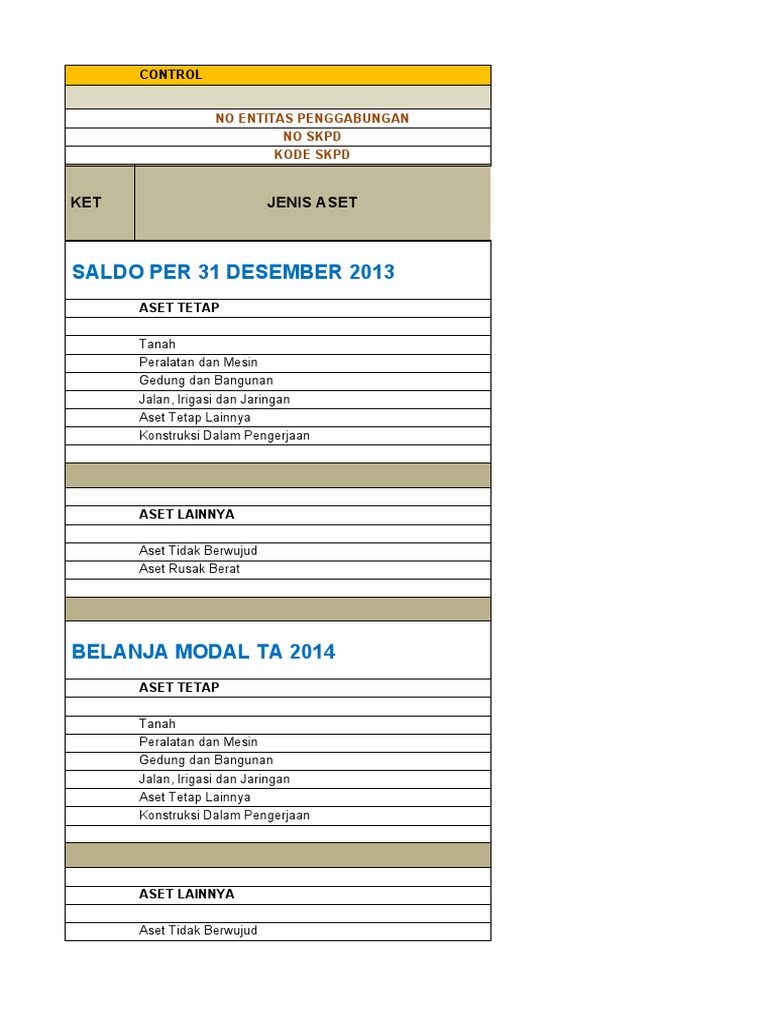 CONTROL

NO ENTITAS PENGGABUNGAN
NO SKPD
KODE SKPD

| KET | JENIS ASET |
|---|---|
| SALDO PER 31 DESEMBER 2013 | |
| | ASET TETAP |
| | |
| | Tanah |
| | Peralatan dan Mesin |
| | Gedung dan Bangunan |
| | Jalan, Irigasi dan Jaringan |
| | Aset Tetap Lainnya |
| | Konstruksi Dalam Pengerjaan |
| | |
| | |
| | |
| | ASET LAINNYA |
| | |
| | Aset Tidak Berwujud |
| | Aset Rusak Berat |
| | |
| | |
| BELANJA MODAL TA 2014 | |
| | ASET TETAP |
| | |
| | Tanah |
| | Peralatan dan Mesin |
| | Gedung dan Bangunan |
| | Jalan, Irigasi dan Jaringan |
| | Aset Tetap Lainnya |
| | Konstruksi Dalam Pengerjaan |
| | |
| | |
| | |
| | ASET LAINNYA |
| | |
| | Aset Tidak Berwujud |